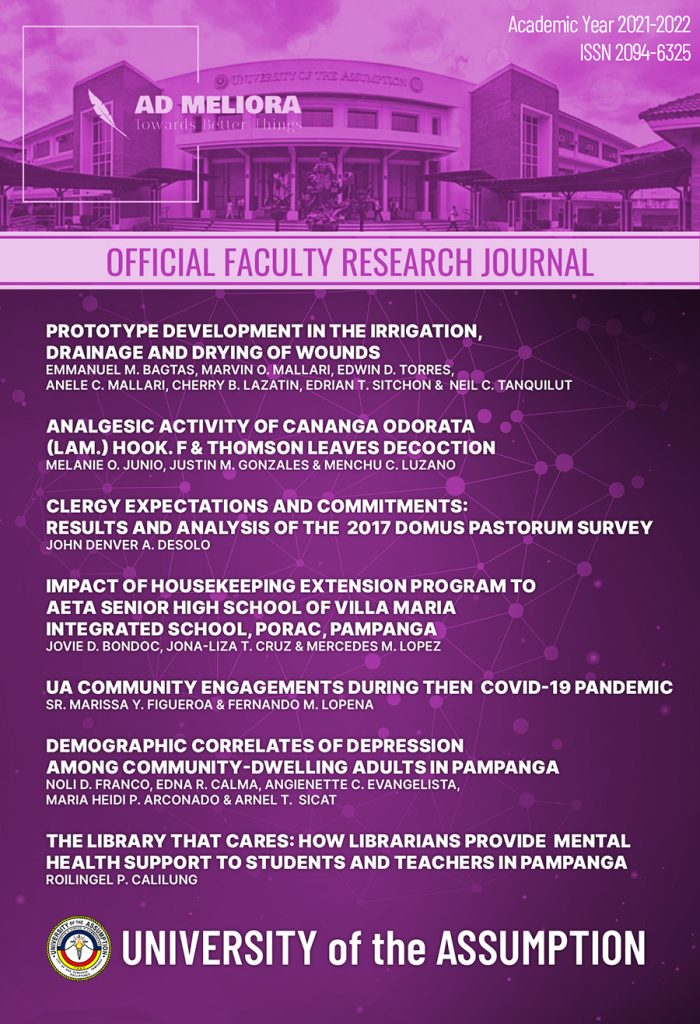 Academic Year 2021-2022
ISSN 2094-6325

UNIVERSITY OF THE ASSUMPTION

AD MELIORA
Towards Better Things

OFFICIAL FACULTY RESEARCH JOURNAL

PROTOTYPE DEVELOPMENT IN THE IRRIGATION, DRAINAGE AND DRYING OF WOUNDS
EMMANUEL M. BAGTAS, MARVIN O. MALLARI, EDWIN D. TORRES, ANELE C. MALLARI, CHERRY B. LAZATIN, EDRIAN T. SITCHON & NEIL C. TANQUILUT

ANALGESIC ACTIVITY OF CANANGA ODORATA (LAM.) HOOK. F & THOMSON LEAVES DECOCTION
MELANIE O. JUNIO, JUSTIN M. GONZALES & MENCHU C. LUZANO

CLERGY EXPECTATIONS AND COMMITMENTS: RESULTS AND ANALYSIS OF THE 2017 DOMUS PASTORUM SURVEY
JOHN DENVER A. DESOLO

IMPACT OF HOUSEKEEPING EXTENSION PROGRAM TO AETA SENIOR HIGH SCHOOL OF VILLA MARIA INTEGRATED SCHOOL, PORAC, PAMPANGA
JOVIE D. BONDOC, JONA-LIZA T. CRUZ & MERCEDES M. LOPEZ

UA COMMUNITY ENGAGEMENTS DURING THEN COVID-19 PANDEMIC
SR. MARISSA Y. FIGUEROA & FERNANDO M. LOPENA

DEMOGRAPHIC CORRELATES OF DEPRESSION AMONG COMMUNITY-DWELLING ADULTS IN PAMPANGA
NOLI D. FRANCO, EDNA R. CALMA, ANGIENETTE C. EVANGELISTA, MARIA HEIDI P. ARCONADO & ARNEL T. SICAT

THE LIBRARY THAT CARES: HOW LIBRARIANS PROVIDE MENTAL HEALTH SUPPORT TO STUDENTS AND TEACHERS IN PAMPANGA
ROILINGEL P. CALILUNG

UNIVERSITY of the ASSUMPTION